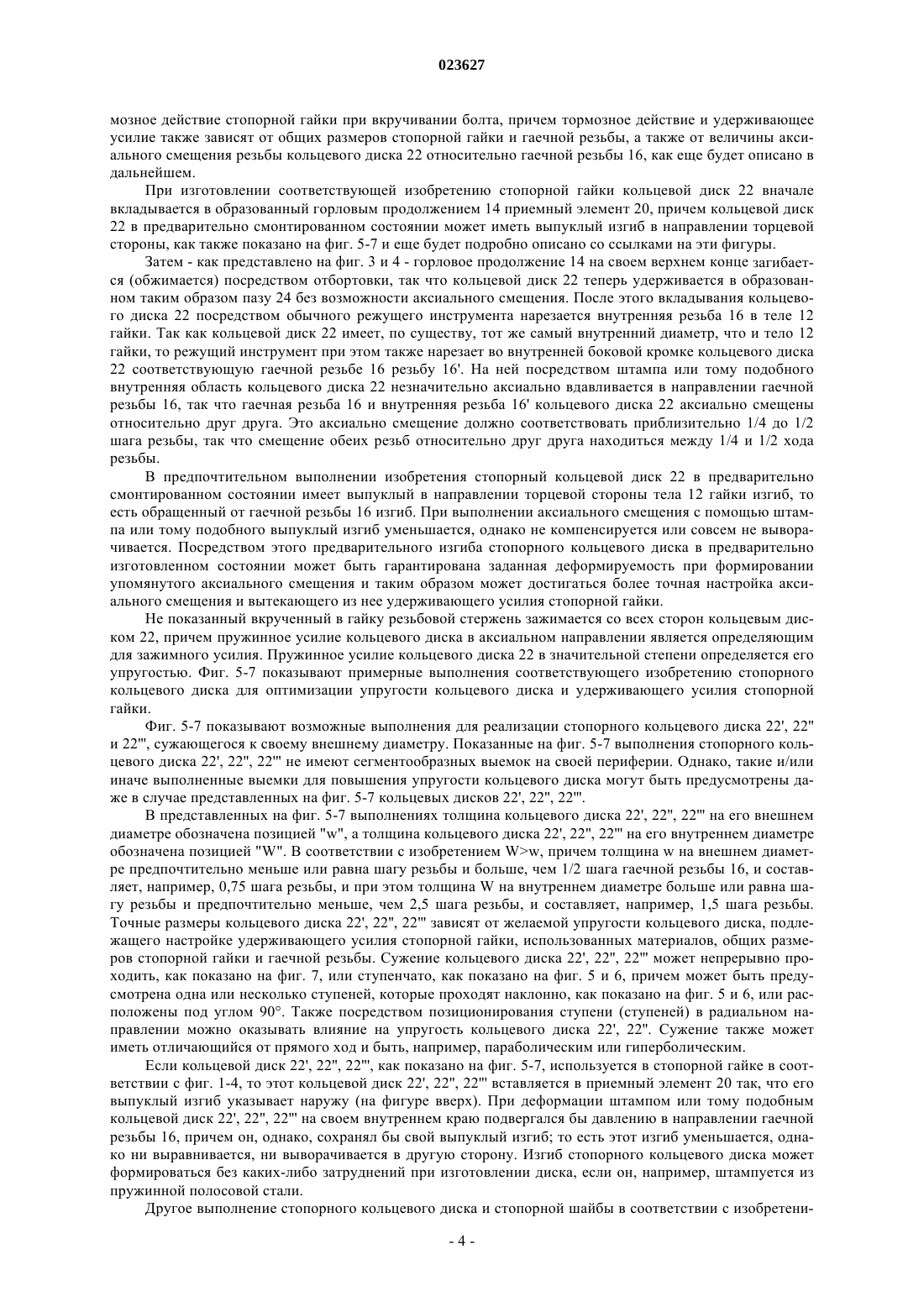 023627

мозное действие стопорной гайки при вкручивании болта, причем тормозное действие и удерживающее усилие также зависят от общих размеров стопорной гайки и гаечной резьбы, а также от величины аксиального смещения резьбы кольцевого диска 22 относительно гаечной резьбы 16, как еще будет описано в дальнейшем.

При изготовлении соответствующей изобретению стопорной гайки кольцевой диск 22 вначале вкладывается в образованный горловым продолжением 14 приемный элемент 20, причем кольцевой диск 22 в предварительно смонтированном состоянии может иметь выпуклый изгиб в направлении торцевой стороны, как также показано на фиг. 5-7 и еще будет подробно описано со ссылками на эти фигуры.

Затем - как представлено на фиг. 3 и 4 - горловое продолжение 14 на своем верхнем конце загибается (обжимается) посредством отбортовки, так что кольцевой диск 22 теперь удерживается в образованном таким образом пазу 24 без возможности аксиального смещения. После этого вкладывания кольцевого диска 22 посредством обычного режущего инструмента нарезается внутренняя резьба 16 в теле 12 гайки. Так как кольцевой диск 22 имеет, по существу, тот же самый внутренний диаметр, что и тело 12 гайки, то режущий инструмент при этом также нарезает во внутренней боковой кромке кольцевого диска 22 соответствующую гаечной резьбе 16 резьбу 16'. На ней посредством штампа или тому подобного внутренняя область кольцевого диска 22 незначительно аксиально вдавливается в направлении гаечной резьбы 16, так что гаечная резьба 16 и внутренняя резьба 16' кольцевого диска 22 аксиально смещены относительно друг друга. Это аксиально смещение должно соответствовать приблизительно 1/4 до 1/2 шага резьбы, так что смещение обеих резьб относительно друг друга находиться между 1/4 и 1/2 хода резьбы.

В предпочтительном выполнении изобретения стопорный кольцевой диск 22 в предварительно смонтированном состоянии имеет выпуклый в направлении торцевой стороны тела 12 гайки изгиб, то есть обращенный от гаечной резьбы 16 изгиб. При выполнении аксиального смещения с помощью штампа или тому подобного выпуклый изгиб уменьшается, однако не компенсируется или совсем не выворачивается. Посредством этого предварительного изгиба стопорного кольцевого диска в предварительно изготовленном состоянии может быть гарантирована заданная деформируемость при формировании упомянутого аксиального смещения и таким образом может достигаться более точная настройка аксиального смещения и вытекающего из нее удерживающего усилия стопорной гайки.

Не показанный вкрученный в гайку резьбовой стержень зажимается со всех сторон кольцевым диском 22, причем пружинное усилие кольцевого диска в аксиальном направлении является определяющим для зажимного усилия. Пружинное усилие кольцевого диска 22 в значительной степени определяется его упругостью. Фиг. 5-7 показывают примерные выполнения соответствующего изобретению стопорного кольцевого диска для оптимизации упругости кольцевого диска и удерживающего усилия стопорной гайки.

Фиг. 5-7 показывают возможные выполнения для реализации стопорного кольцевого диска 22', 22'' и 22''', сужающегося к своему внешнему диаметру. Показанные на фиг. 5-7 выполнения стопорного кольцевого диска 22', 22'', 22''' не имеют сегментообразных выемок на своей периферии. Однако, такие и/или иначе выполненные выемки для повышения упругости кольцевого диска могут быть предусмотрены даже в случае представленных на фиг. 5-7 кольцевых дисков 22', 22'', 22'''.

В представленных на фиг. 5-7 выполнениях толщина кольцевого диска 22', 22'', 22''' на его внешнем диаметре обозначена позицией "w", а толщина кольцевого диска 22', 22'', 22''' на его внутреннем диаметре обозначена позицией "W". В соответствии с изобретением W>w, причем толщина w на внешнем диаметре предпочтительно меньше или равна шагу резьбы и больше, чем 1/2 шага гаечной резьбы 16, и составляет, например, 0,75 шага резьбы, и при этом толщина W на внутреннем диаметре больше или равна шагу резьбы и предпочтительно меньше, чем 2,5 шага резьбы, и составляет, например, 1,5 шага резьбы. Точные размеры кольцевого диска 22', 22'', 22''' зависят от желаемой упругости кольцевого диска, подлежащего настройке удерживающего усилия стопорной гайки, использованных материалов, общих размеров стопорной гайки и гаечной резьбы. Сужение кольцевого диска 22', 22'', 22''' может непрерывно проходить, как показано на фиг. 7, или ступенчато, как показано на фиг. 5 и 6, причем может быть предусмотрена одна или несколько ступеней, которые проходят наклонно, как показано на фиг. 5 и 6, или расположены под углом 90°. Также посредством позиционирования ступени (ступеней) в радиальном направлении можно оказывать влияние на упругость кольцевого диска 22', 22''. Сужение также может иметь отличающийся от прямого ход и быть, например, параболическим или гиперболическим.

Если кольцевой диск 22', 22'', 22''', как показано на фиг. 5-7, используется в стопорной гайке в соответствии с фиг. 1-4, то этот кольцевой диск 22', 22'', 22''' вставляется в приемный элемент 20 так, что его выпуклый изгиб указывает наружу (на фигуре вверх). При деформации штампом или тому подобным кольцевой диск 22', 22'', 22''' на своем внутреннем краю подвергался бы давлению в направлении гаечной резьбы 16, причем он, однако, сохранял бы свой выпуклый изгиб; то есть этот изгиб уменьшается, однако ни выравнивается, ни выворачивается в другую сторону. Изгиб стопорного кольцевого диска может формироваться без каких-либо затруднений при изготовлении диска, если он, например, штампуется из пружинной полосовой стали.

Другое выполнение стопорного кольцевого диска и стопорной шайбы в соответствии с изобретени-

- 4 -